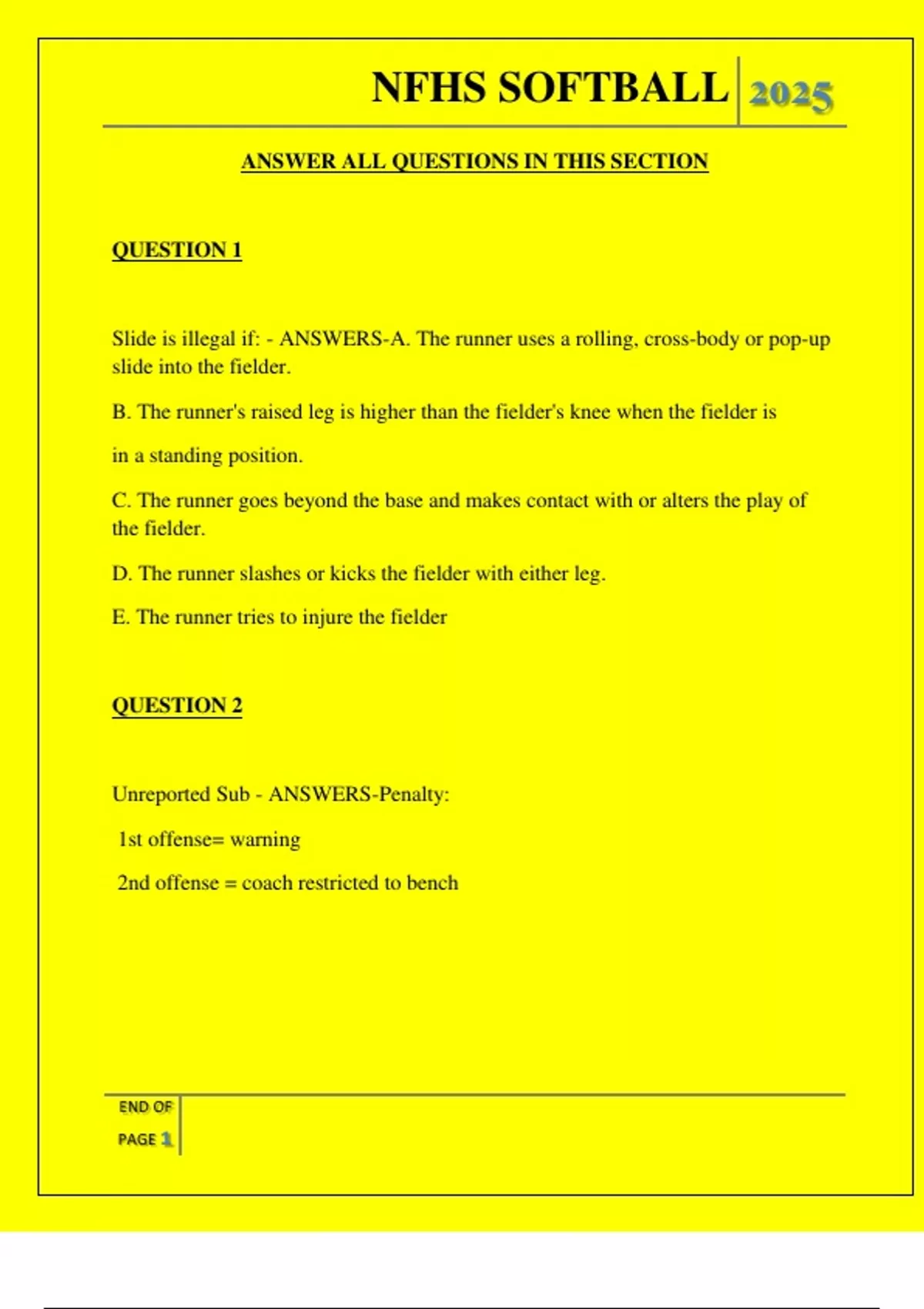 NFHS SOFTBALL 2025

ANSWER ALL QUESTIONS IN THIS SECTION

QUESTION 1

Slide is illegal if: - ANSWERS-A. The runner uses a rolling, cross-body or pop-up slide into the fielder.

B. The runner's raised leg is higher than the fielder's knee when the fielder is

in a standing position.

C. The runner goes beyond the base and makes contact with or alters the play of the fielder.

D. The runner slashes or kicks the fielder with either leg.

E. The runner tries to injure the fielder

QUESTION 2

Unreported Sub - ANSWERS-Penalty:

1st offense= warning

2nd offense = coach restricted to bench

END OF PAGE 1